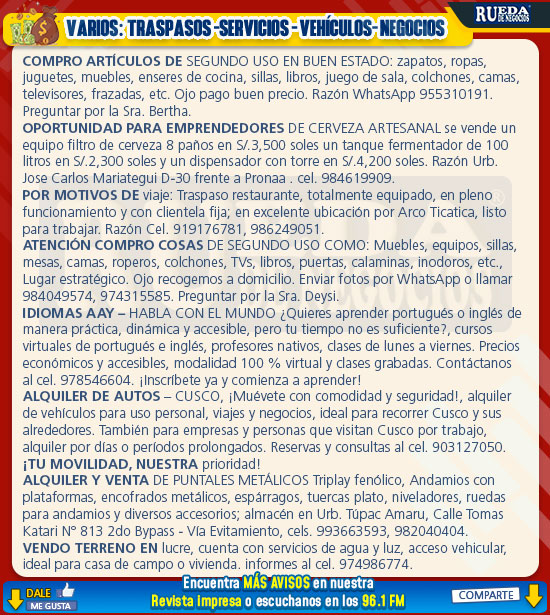 VARIOS: TRASPASOS -SERVICIOS - VEHÍCULOS- NEGOCIOS

RUEDA DE NEGOCIOS

COMPRO ARTÍCULOS DE SEGUNDO USO EN BUEN ESTADO: zapatos, ropas, juguetes, muebles, enseres de cocina, sillas, libros, juego de sala, colchones, camas, televisores, frazadas, etc. Ojo pago buen precio. Razón WhatsApp 955310191. Preguntar por la Sra. Bertha.
OPORTUNIDAD PARA EMPRENDEDORES DE CERVEZA ARTESANAL se vende un equipo filtro de cerveza 8 paños en S/.3,500 soles un tanque fermentador de 100 litros en S/.2,300 soles y un dispensador con torre en S/.4,200 soles. Razón Urb. Jose Carlos Mariategui D-30 frente a Pronaa . cel. 984619909.
POR MOTIVOS DE viaje: Traspaso restaurante, totalmente equipado, en pleno funcionamiento y con clientela fija; en excelente ubicación por Arco Ticatica, listo para trabajar. Razón Cel. 919176781, 986249051.
ATENCIÓN COMPRO COSAS DE SEGUNDO USO COMO: Muebles, equipos, sillas, mesas, camas, roperos, colchones, TVs, libros, puertas, calaminas, inodoros, etc., Lugar estratégico. Ojo recogemos a domicilio. Enviar fotos por WhatsApp o llamar 984049574, 974315585. Preguntar por la Sra. Deysi.
IDIOMAS AAY – HABLA CON EL MUNDO ¿Quieres aprender portugués o inglés de manera práctica, dinámica y accesible, pero tu tiempo no es suficiente?, cursos virtuales de portugués e inglés, profesores nativos, clases de lunes a viernes. Precios económicos y accesibles, modalidad 100 % virtual y clases grabadas. Contáctanos al cel. 978546604. ¡Inscríbete ya y comienza a aprender!
ALQUILER DE AUTOS – CUSCO, ¡Muévete con comodidad y seguridad!, alquiler de vehículos para uso personal, viajes y negocios, ideal para recorrer Cusco y sus alrededores. También para empresas y personas que visitan Cusco por trabajo, alquiler por días o períodos prolongados. Reservas y consultas al cel. 903127050. ¡TU MOVILIDAD, NUESTRA prioridad!
ALQUILER Y VENTA DE PUNTALES METÁLICOS Triplay fenólico, Andamios con plataformas, encofrados metálicos, espárragos, tuercas plato, niveladores, ruedas para andamios y diversos accesorios; almacén en Urb. Túpac Amaru, Calle Tomas Katari N° 813 2do Bypass - Vía Evitamiento, cels. 993663593, 982040404.
VENDO TERRENO EN lucre, cuenta con servicios de agua y luz, acceso vehicular, ideal para casa de campo o vivienda. informes al cel. 974986774.

DALE ME GUSTA

Encuentra MÁS AVISOS en nuestra Revista impresa o escuchanos en los 96.1 FM

COMPARTE